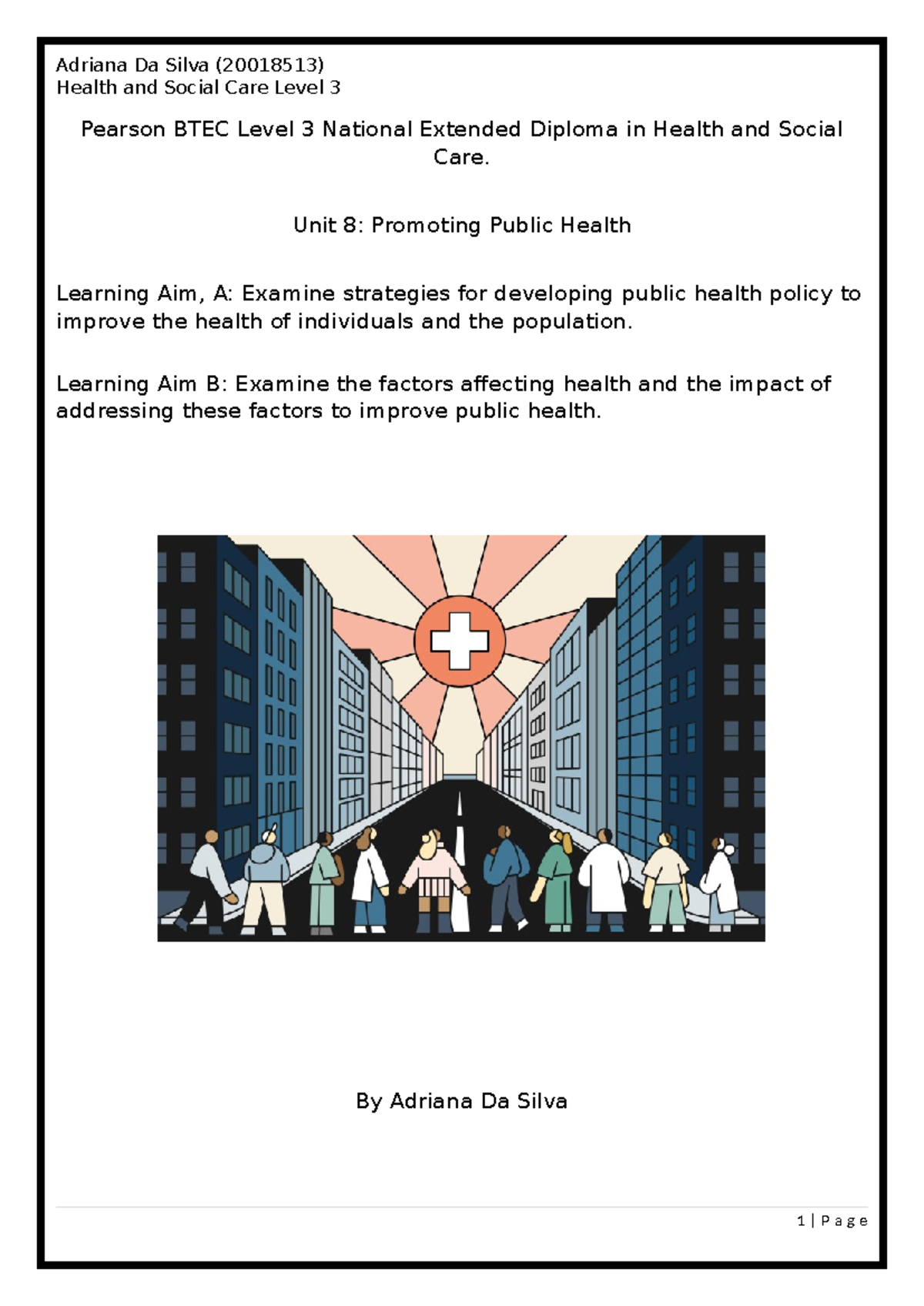 Adriana Da Silva (20018513)
Health and Social Care Level 3

Pearson BTEC Level 3 National Extended Diploma in Health and Social Care.

Unit 8: Promoting Public Health

Learning Aim, A: Examine strategies for developing public health policy to improve the health of individuals and the population.

Learning Aim B: Examine the factors affecting health and the impact of addressing these factors to improve public health.

By Adriana Da Silva

1 | Page